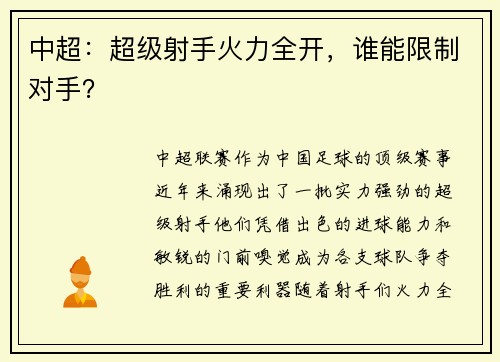 中超：超级射手火力全开，谁能限制对手？

中超联赛作为中国足球的顶级赛事近年来涌现出了一批实力强劲的超级射手他们凭借出色的进球能力和敏锐的门前嗅觉成为各支球队争夺胜利的重要利器随着射手们火力全